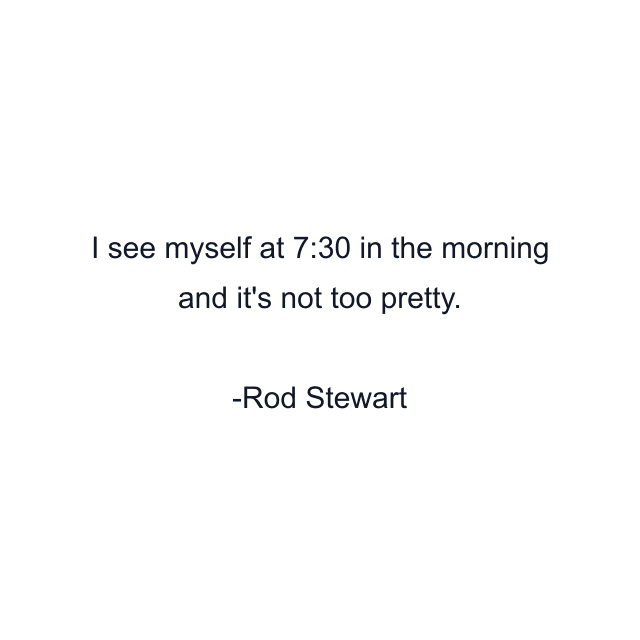 I see myself at 7:30 in the morning and it's not too pretty.

-Rod Stewart